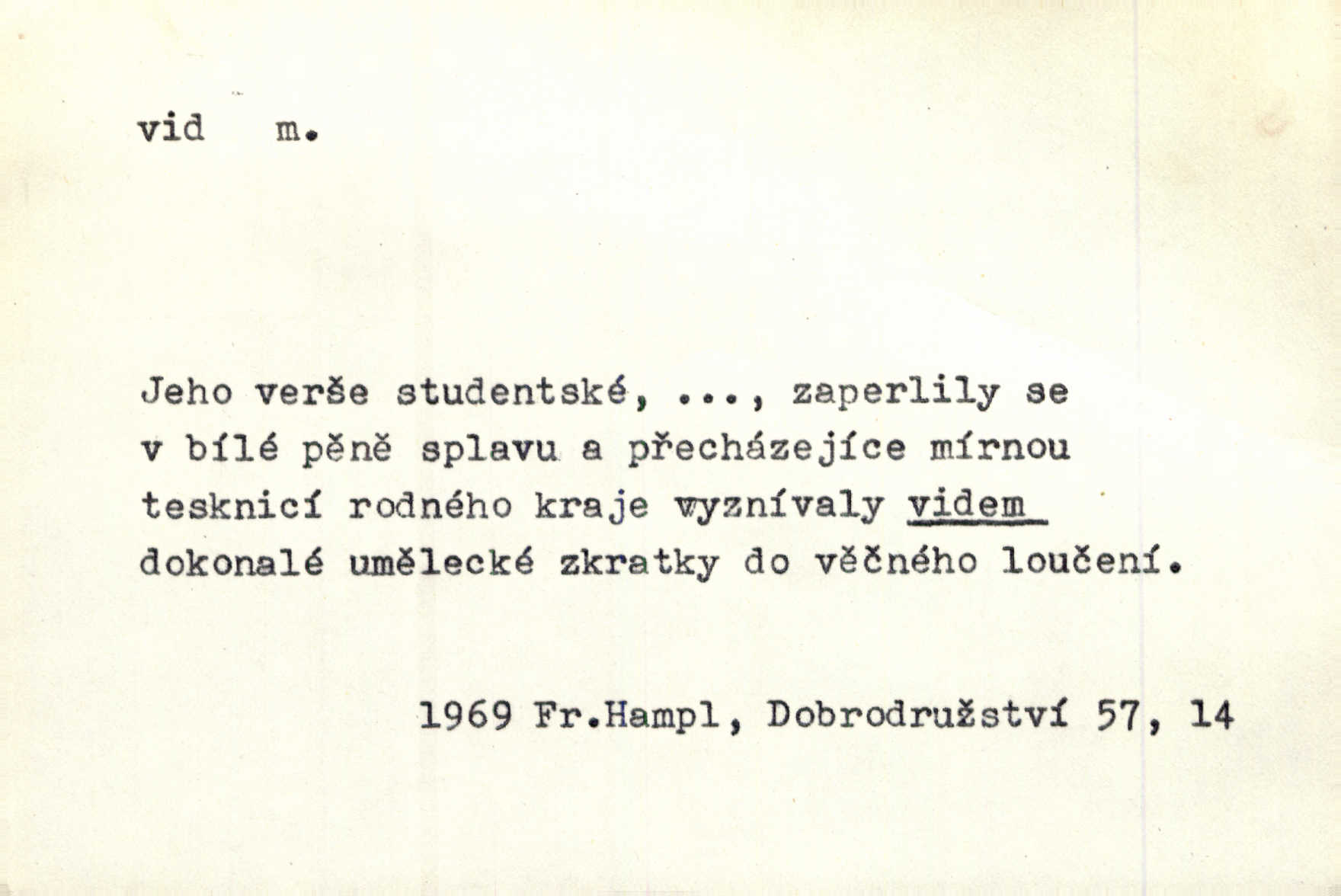 vid m.

Jeho verše studentské, ..., zaperlily se v bílé pěně splavu a přecházejíce mírnou tesknicí rodného kraje vyznívaly videm dokonalé umělecké zkratky do věčného loučení.

1969 Fr.Hampl, Dobrodružství 57, 14